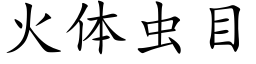 火体虫目